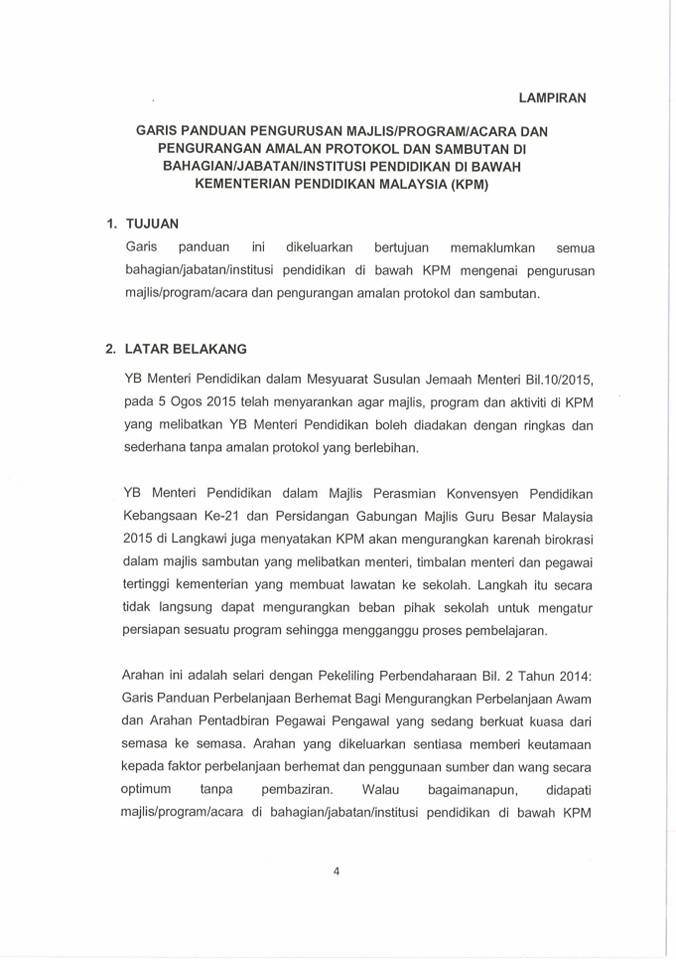 LAMPIRAN

GARIS PANDUAN PENGURUSAN MAJLIS/PROGRAM/ACARA DAN PENGURANGAN AMALAN PROTOKOL DAN SAMBUTAN DI BAHAGIAN/JABATAN/INSTITUSI PENDIDIKAN DI BAWAH KEMENTERIAN PENDIDIKAN MALAYSIA (KPM)

1. TUJUAN

Garis panduan ini dikeluarkan bertujuan memaklumkan semua bahagian/jabatan/institusi pendidikan di bawah KPM mengenai pengurusan majlis/program/acara dan pengurangan amalan protokol dan sambutan.

2. LATAR BELAKANG

YB Menteri Pendidikan dalam Mesyuarat Susulan Jemaah Menteri Bil.10/2015, pada 5 Ogos 2015 telah menyarankan agar majlis, program dan aktiviti di KPM yang melibatkan YB Menteri Pendidikan boleh diadakan dengan ringkas dan sederhana tanpa amalan protokol yang berlebihan.

YB Menteri Pendidikan dalam Majlis Perasmian Konvensyen Pendidikan Kebangsaan Ke-21 dan Persidangan Gabungan Majlis Guru Besar Malaysia 2015 di Langkawi juga menyatakan KPM akan mengurangkan karenah birokrasi dalam majlis sambutan yang melibatkan menteri, timbalan menteri dan pegawai tertinggi kementerian yang membuat lawatan ke sekolah. Langkah itu secara tidak langsung dapat mengurangkan beban pihak sekolah untuk mengatur persiapan sesuatu program sehingga mengganggu proses pembelajaran.

Arahan ini adalah selari dengan Pekeliling Perbendaharaan Bil. 2 Tahun 2014: Garis Panduan Perbelanjaan Berhemat Bagi Mengurangkan Perbelanjaan Awam dan Arahan Pentadbiran Pegawai Pengawal yang sedang berkuat kuasa dari semasa ke semasa. Arahan yang dikeluarkan sentiasa memberi keutamaan kepada faktor perbelanjaan berhemat dan penggunaan sumber dan wang secara optimum tanpa pembaziran. Walau bagaimanapun, didapati majlis/program/acara di bahagian/jabatan/institusi pendidikan di bawah KPM

4